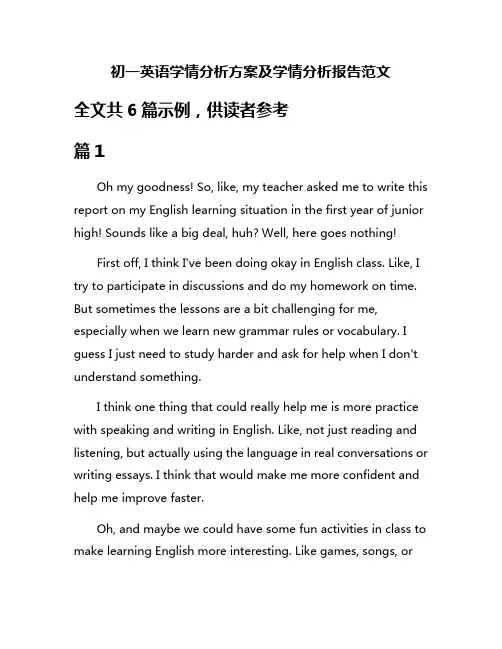 初一英语学情分析方案及学情分析报告范文

全文共 6 篇示例，供读者参考

篇 1

Oh my goodness! So, like, my teacher asked me to write this report on my English learning situation in the first year of junior high! Sounds like a big deal, huh? Well, here goes nothing!

First off, I think I've been doing okay in English class. Like, I try to participate in discussions and do my homework on time. But sometimes the lessons are a bit challenging for me, especially when we learn new grammar rules or vocabulary. I guess I just need to study harder and ask for help when I don't understand something.

I think one thing that could really help me is more practice with speaking and writing in English. Like, not just reading and listening, but actually using the language in real conversations or writing essays. I think that would make me more confident and help me improve faster.

Oh, and maybe we could have some fun activities in class to make learning English more interesting. Like games, songs, or